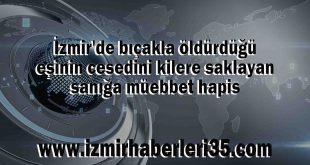 İzmir'de bıçakla öldürdüğü eşinin cesedini kilere saklayan sanığa müebbet hapis

www.izmirhaberleri35.com